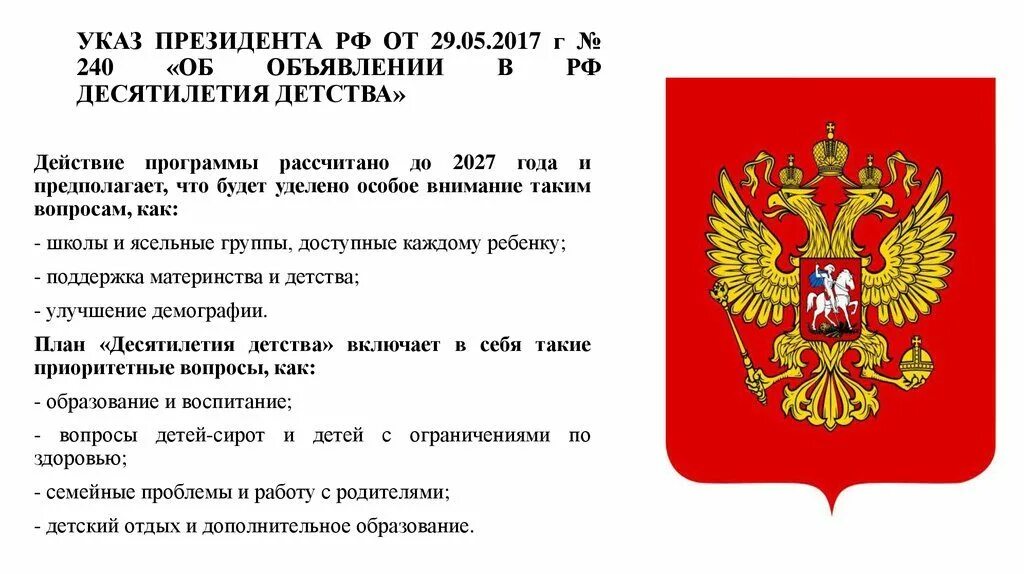 УКАЗ ПРЕЗИДЕНТА РФ ОТ 29.05.2017 г № 240 «ОБ ОБЪЯВЛЕНИИ В РФ ДЕСЯТИЛЕТИЯ ДЕТСТВА»

Действие программы рассчитано до 2027 года и предполагает, что будет уделено особое внимание таким вопросам, как:

- школы и ясельные группы, доступные каждому ребенку;

- поддержка материнства и детства;

- улучшение демографии.

План «Десятилетия детства» включает в себя такие приоритетные вопросы, как:

- образование и воспитание;

- вопросы детей-сирот и детей с ограничениями по здоровью;

- семейные проблемы и работу с родителями;

- детский отдых и дополнительное образование.